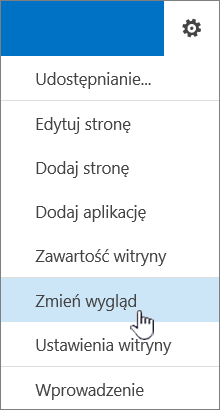 Udostępnianie...

Edytuj stronę

Dodaj stronę

Dodaj aplikację

Zawartość witryny

Zmień wygląd

Ustawienia witryny

Wprowadzenie